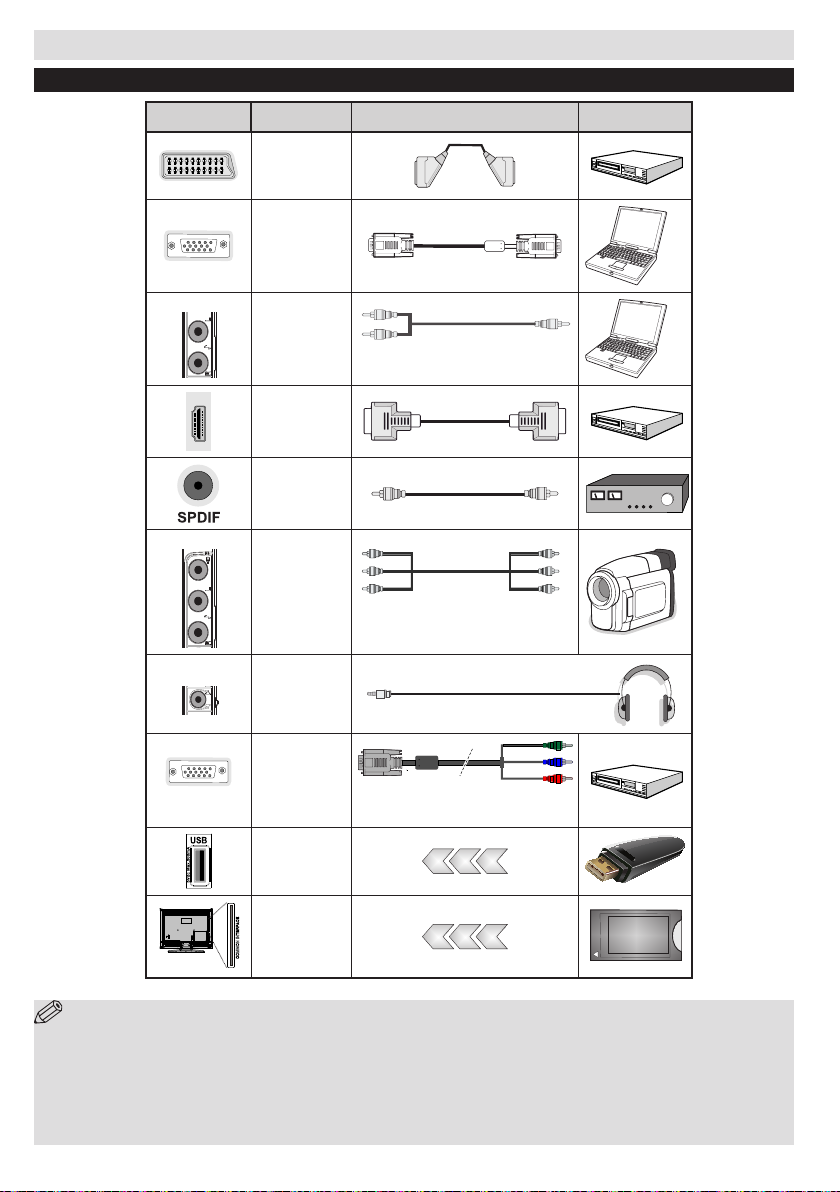 SPDIF

USB